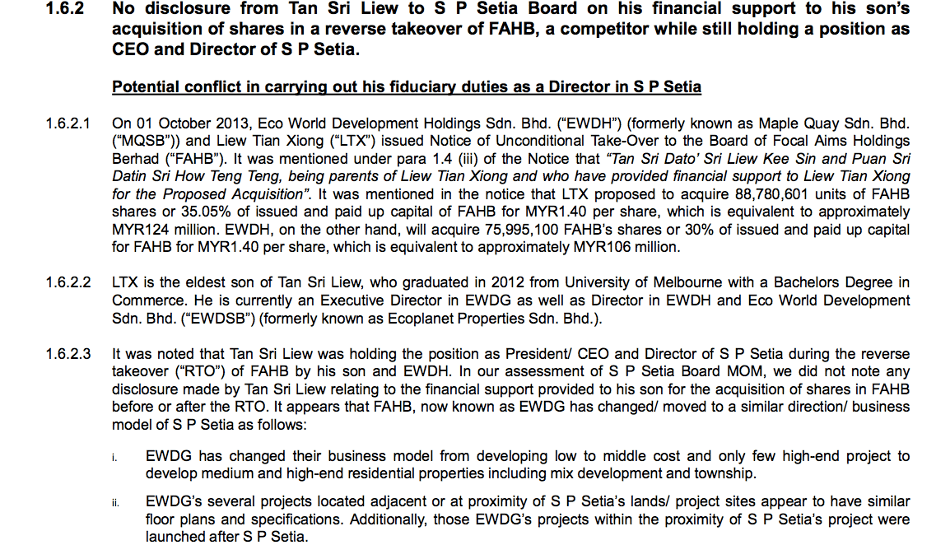 1.6.2 No disclosure from Tan Sri Liew to S P Setia Board on his financial support to his son's acquisition of shares in a reverse takeover of FAHB, a competitor while still holding a position as CEO and Director of S P Setia.

Potential conflict in carrying out his fiduciary duties as a Director in S P Setia

1.6.2.1 On 01 October 2013, Eco World Development Holdings Sdn. Bhd. ("EWDH") (formerly known as Maple Quay Sdn. Bhd. ("MQSB")) and Liew Tian Xiong ("LTX") issued Notice of Unconditional Take-Over to the Board of Focal Aims Holdings Berhad ("FAHB"). It was mentioned under para 1.4 (iii) of the Notice that "Tan Sri Dato' Sri Liew Kee Sin and Puan Sri Datin Sri How Teng Teng, being parents of Liew Tian Xiong and who have provided financial support to Liew Tian Xiong for the Proposed Acquisition". It was mentioned in the notice that LTX proposed to acquire 88,780,601 units of FAHB shares or 35.05% of issued and paid up capital of FAHB for MYR1.40 per share, which is equivalent to approximately MYR124 million. EWDH, on the other hand, will acquire 75,995,100 FAHB's shares or 30% of issued and paid up capital for FAHB for MYR1.40 per share, which is equivalent to approximately MYR106 million.

1.6.2.2 LTX is the eldest son of Tan Sri Liew, who graduated in 2012 from University of Melbourne with a Bachelors Degree in Commerce. He is currently an Executive Director in EWDG as well as Director in EWDH and Eco World Development Sdn. Bhd. ("EWDSB") (formerly known as Ecoplanet Properties Sdn. Bhd.).

1.6.2.3 It was noted that Tan Sri Liew was holding the position as President/ CEO and Director of S P Setia during the reverse takeover ("RTO") of FAHB by his son and EWDH. In our assessment of S P Setia Board MOM, we did not note any disclosure made by Tan Sri Liew relating to the financial support provided to his son for the acquisition of shares in FAHB before or after the RTO. It appears that FAHB, now known as EWDG has changed/ moved to a similar direction/ business model of S P Setia as follows:

i. EWDG has changed their business model from developing low to middle cost and only few high-end project to develop medium and high-end residential properties including mix development and township.

ii. EWDG's several projects located adjacent or at proximity of S P Setia's lands/ project sites appear to have similar floor plans and specifications. Additionally, those EWDG's projects within the proximity of S P Setia's project were launched after S P Setia.